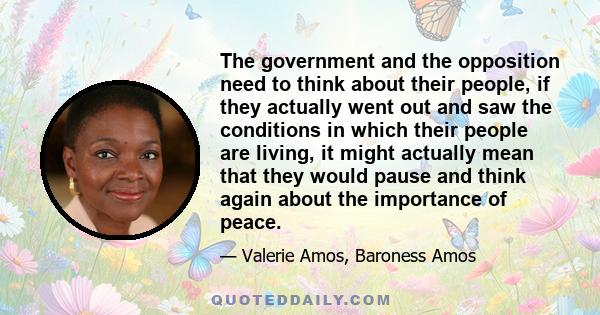 The government and the opposition need to think about their people, if they actually went out and saw the conditions in which their people are living, it might actually mean that they would pause and think again about the importance of peace.

— Valerie Amos, Baroness Amos

QUOTEDDAILY.COM